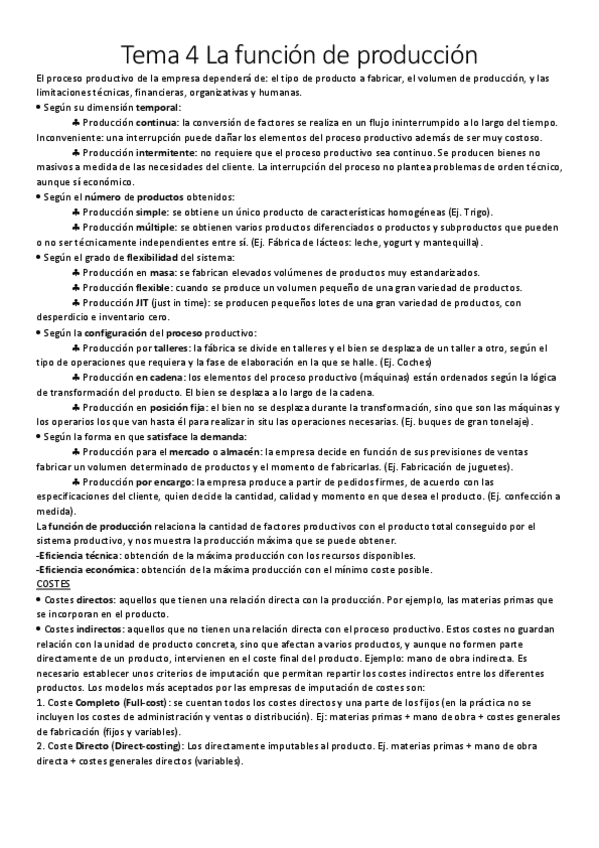 Tema 4 La función de producción

El proceso productivo de la empresa dependerá de: el tipo de producto a fabricar, el volumen de producción, y las limitaciones técnicas, financieras, organizativas y humanas.

• Según su dimensión temporal:

♣ Producción continua: la conversión de factores se realiza en un flujo ininterrumpido a lo largo del tiempo. Inconveniente: una interrupción puede dañar los elementos del proceso productivo además de ser muy costoso.

♣ Producción intermitente: no requiere que el proceso productivo sea continuo. Se producen bienes no masivos a medida de las necesidades del cliente. La interrupción del proceso no plantea problemas de orden técnico, aunque sí económico.

• Según el número de productos obtenidos:

♣ Producción simple: se obtiene un único producto de características homogéneas (Ej. Trigo).

♣ Producción múltiple: se obtienen varios productos diferenciados o productos y subproductos que pueden o no ser técnicamente independientes entre sí. (Ej. Fábrica de lácteos: leche, yogurt y mantequilla).

• Según el grado de flexibilidad del sistema:

♣ Producción en masa: se fabrican elevados volúmenes de productos muy estandarizados.

♣ Producción flexible: cuando se produce un volumen pequeño de una gran variedad de productos.

♣ Producción JIT (just in time): se producen pequeños lotes de una gran variedad de productos, con desperdicio e inventario cero.

• Según la configuración del proceso productivo:

♣ Producción por talleres: la fábrica se divide en talleres y el bien se desplaza de un taller a otro, según el tipo de operaciones que requiera y la fase de elaboración en la que se halle. (Ej. Coches)

♣ Producción en cadena: los elementos del proceso productivo (máquinas) están ordenados según la lógica de transformación del producto. El bien se desplaza a lo largo de la cadena.

♣ Producción en posición fija: el bien no se desplaza durante la transformación, sino que son las máquinas y los operarios los que van hasta él para realizar in situ las operaciones necesarias. (Ej. buques de gran tonelaje).

• Según la forma en que satisface la demanda:

♣ Producción para el mercado o almacén: la empresa decide en función de sus previsiones de ventas fabricar un volumen determinado de productos y el momento de fabricarlas. (Ej. Fabricación de juguetes).

♣ Producción por encargo: la empresa produce a partir de pedidos firmes, de acuerdo con las especificaciones del cliente, quien decide la cantidad, calidad y momento en que desea el producto. (Ej. confección a medida).

La función de producción relaciona la cantidad de factores productivos con el producto total conseguido por el sistema productivo, y nos muestra la producción máxima que se puede obtener.
-Eficiencia técnica: obtención de la máxima producción con los recursos disponibles.
-Eficiencia económica: obtención de la máxima producción con el mínimo coste posible.

COSTES

• Costes directos: aquellos que tienen una relación directa con la producción. Por ejemplo, las materias primas que se incorporan en el producto.

• Costes indirectos: aquellos que no tienen una relación directa con el proceso productivo. Estos costes no guardan relación con la unidad de producto concreta, sino que afectan a varios productos, y aunque no formen parte directamente de un producto, intervienen en el coste final del producto. Ejemplo: mano de obra indirecta. Es necesario establecer unos criterios de imputación que permitan repartir los costes indirectos entre los diferentes productos. Los modelos más aceptados por las empresas de imputación de costes son:

1. Coste Completo (Full-cost): se cuentan todos los costes directos y una parte de los fijos (en la práctica no se incluyen los costes de administración y ventas o distribución). Ej: materias primas + mano de obra + costes generales de fabricación (fijos y variables).

2. Coste Directo (Direct-costing): Los directamente imputables al producto. Ej. materias primas + mano de obra directa + costes generales directos (variables).